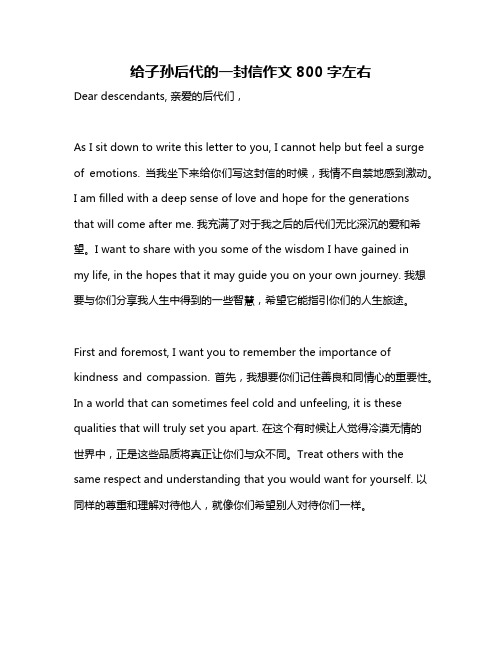 给子孙后代的一封信作文 800 字左右

Dear descendants, 亲爱的后代们，

As I sit down to write this letter to you, I cannot help but feel a surge of emotions. 当我坐下来给你们写这封信的时候，我情不自禁地感到激动。I am filled with a deep sense of love and hope for the generations that will come after me. 我充满了对于我之后的后代们无比深沉的爱和希望。I want to share with you some of the wisdom I have gained in my life, in the hopes that it may guide you on your own journey. 我想要与你们分享我人生中得到的一些智慧，希望它能指引你们的人生旅途。

First and foremost, I want you to remember the importance of kindness and compassion. 首先，我想要你们记住善良和同情心的重要性。In a world that can sometimes feel cold and unfeeling, it is these qualities that will truly set you apart. 在这个有时候让人觉得冷漠无情的世界中，正是这些品质将真正让你们与众不同。Treat others with the same respect and understanding that you would want for yourself. 以同样的尊重和理解对待他人，就像你们希望别人对待你们一样。